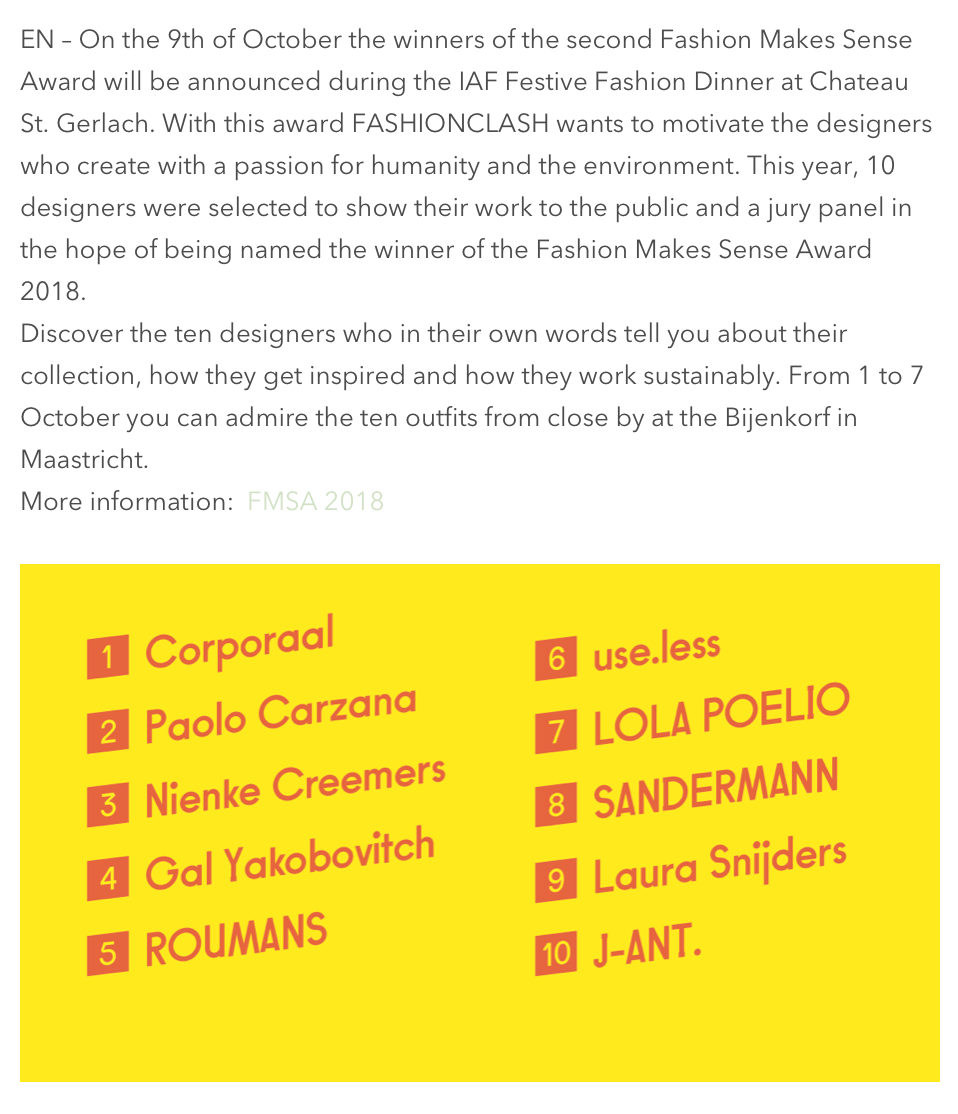 EN – On the 9th of October the winners of the second Fashion Makes Sense Award will be announced during the IAF Festive Fashion Dinner at Chateau St. Gerlach. With this award FASHIONCLASH wants to motivate the designers who create with a passion for humanity and the environment. This year, 10 designers were selected to show their work to the public and a jury panel in the hope of being named the winner of the Fashion Makes Sense Award 2018.
Discover the ten designers who in their own words tell you about their collection, how they get inspired and how they work sustainably. From 1 to 7 October you can admire the ten outfits from close by at the Bijenkorf in Maastricht.
More information: FMSA 2018

1 Corporaal
2 Paolo Carzana
3 Nienke Creemers
4 Gal Yakobovitch
5 ROUMANS

6 use.less
7 LOLA POELIO
8 SANDERMANN
9 Laura Snijders
10 J-ANT.